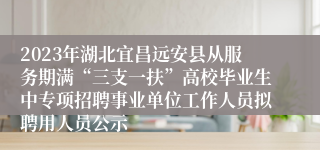 2023年湖北宜昌远安县从服务期满“三支一扶”高校毕业生中专项招聘事业单位工作人员拟聘用人员公示